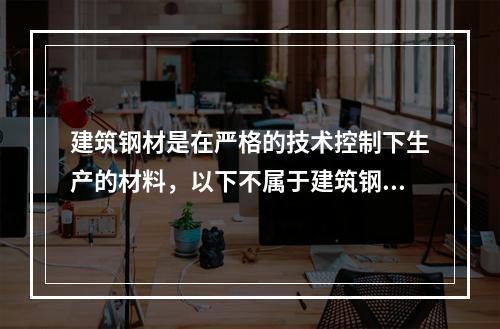 建筑钢材是在严格的技术控制下生产的材料，以下不属于建筑钢...